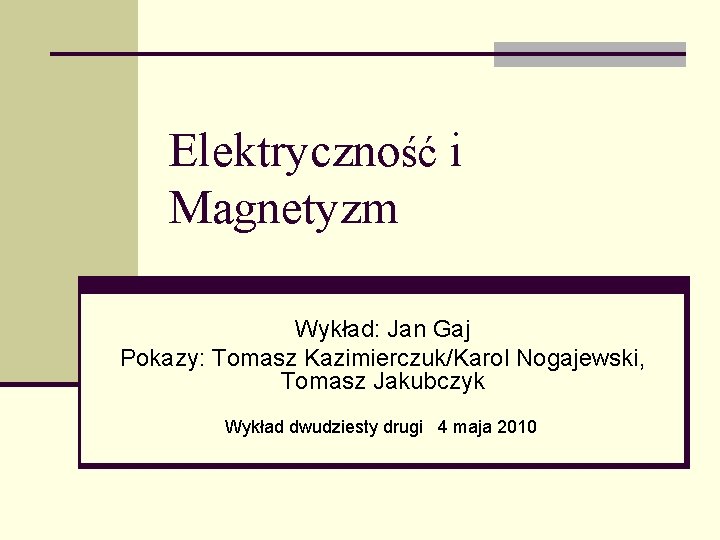 Elektryczność i
Magnetyzm

Wykład: Jan Gaj
Pokazy: Tomasz Kazimierczuk/Karol Nogajewski,
Tomasz Jakubczyk

Wykład dwudziesty drugi   4 maja 2010